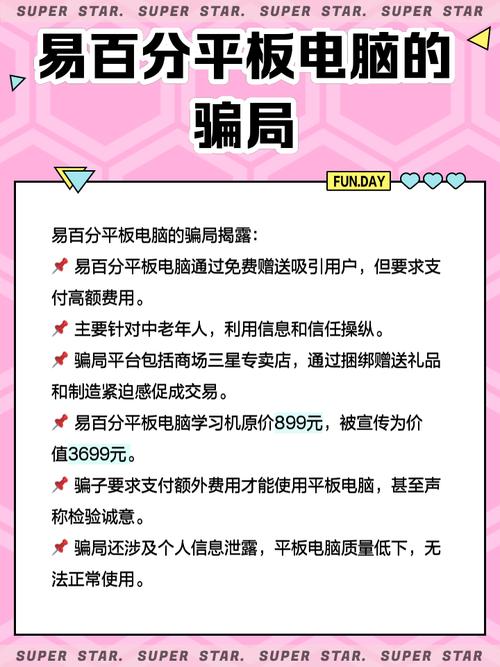 SUPER STAR. SUPER STAR. SUPER STAR. SUPER STAR

易百分平板电脑的骗局

FUN.DAY

易百分平板电脑的骗局揭露：

📌 易百分平板电脑通过免费赠送吸引用户，但要求支付高额费用。

📌 主要针对中老年人，利用信息和信任操纵。

📌 骗局平台包括商场三星专卖店，通过捆绑赠送礼品和制造紧迫感促成交易。

📌 易百分平板电脑学习机原价899元，被宣传为价值3699元。

📌 骗子要求支付额外费用才能使用平板电脑，甚至声称检验诚意。

📌 骗局还涉及个人信息泄露，平板电脑质量低下，无法正常使用。

SUPER STAR. SUPER STAR. SUPER STAR. SUPER STAR